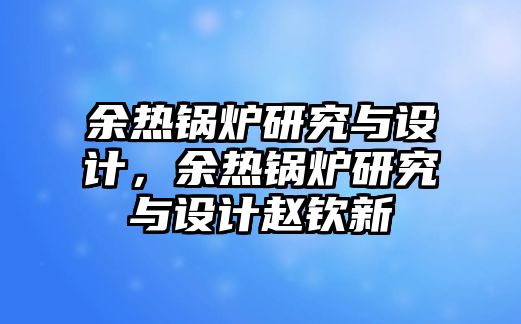 余热锅炉研究与设计，余热锅炉研究与设计赵钦新